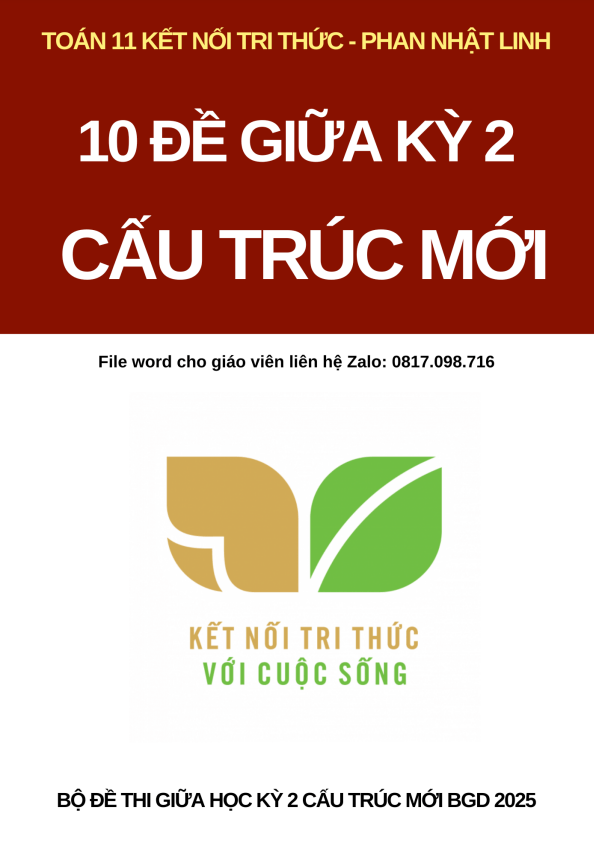 TOÁN 11 KẾT NỐI TRI THỨC - PHAN NHẬT LINH

10 ĐỀ GIỮA KỲ 2

CẤU TRÚC MỚI

File word cho giáo viên liên hệ Zalo: 0817.098.716

KẾT NỐI TRI THỨC
VỚI CUỘC SỐNG

BỘ ĐỀ THI GIỮA HỌC KỲ 2 CẤU TRÚC MỚI BGD 2025